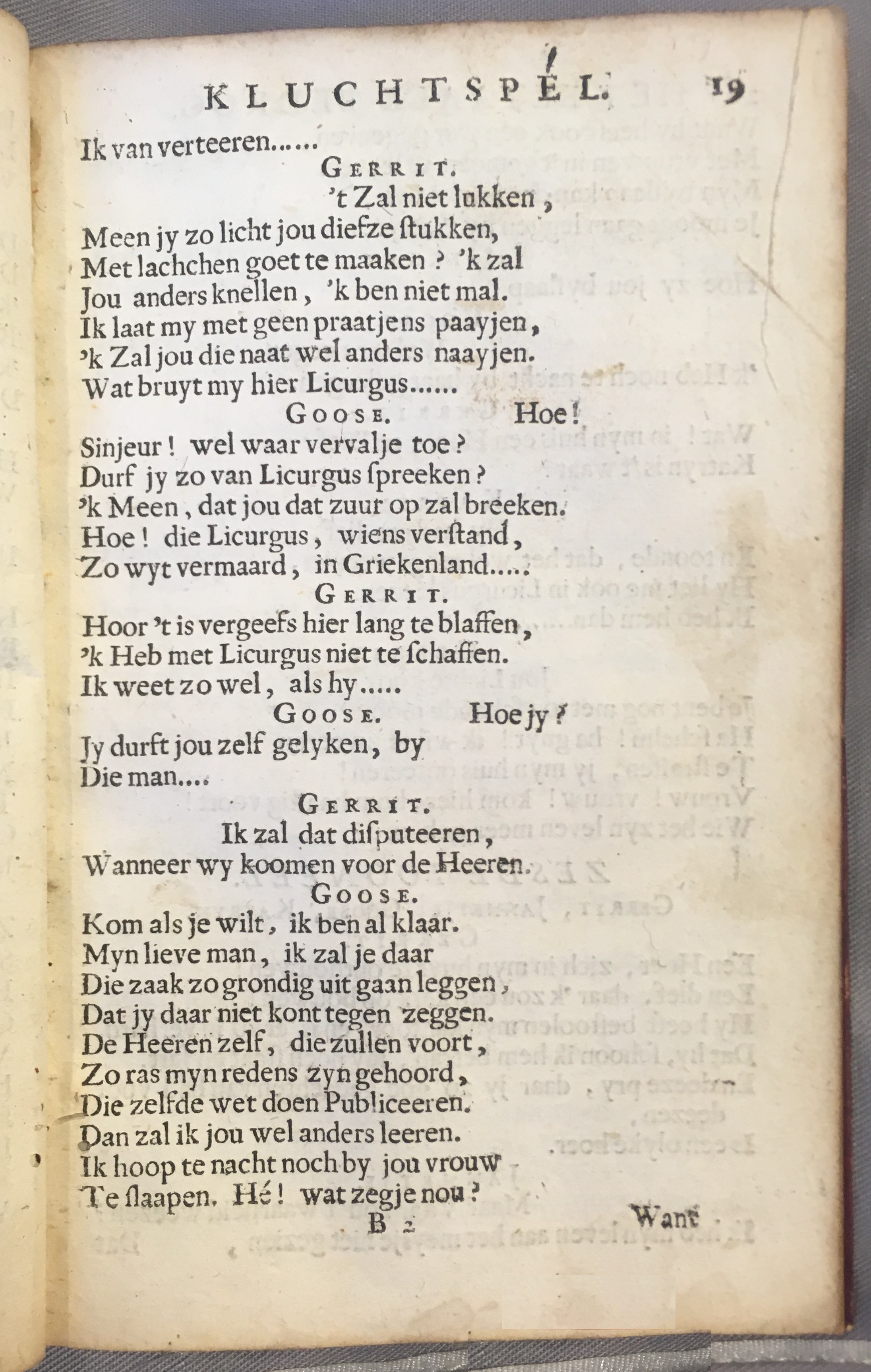 KLUCHTSPEL. 19

Ik van verteeren......

GERRIT.

't Zal niet lukken,
Meen jy zo licht jou diefze ſtukken,
Met lachchen goet te maaken? 'k zal
Jou anders knellen, 'k ben niet mal.
Ik laat my met geen praatjens paayjen,
'k Zal jou die naat wel anders naayjen.
Wat bruyt my hier Licurgus......

GOOSE. Hoe!

Sinjeur! wel waar vervalje toe?
Durf jy zo van Licurgus ſpreeken?
'k Meen, dat jou dat zuur op zal breeken.
Hoe! die Licurgus, wiens verſtand,
Zo wyt vermaard, in Griekenland.....

GERRIT.

Hoor 't is vergeefs hier lang te blaffen,
'k Heb met Licurgus niet te ſchaffen.
Ik weet zo wel, als hy.....

GOOSE. Hoe jy?

Jy durft jou zelf gelyken, by
Die man....

GERRIT.

Ik zal dat diſputeeren,
Wanneer wy koomen voor de Heeren.

GOOSE.

Kom als je wilt, ik ben al klaar.
Myn lieve man, ik zal je daar
Die zaak zo grondig uit gaan leggen,
Dat jy daar niet kont tegen zeggen.
De Heeren zelf, die zullen voort,
Zo ras myn redens zyn gehoord,
Die zelfde wet doen Publiceeren.
Dan zal ik jou wel anders leeren.
Ik hoop te nacht noch by jou vrouw
Te ſlaapen. Hé! wat zegje nou?

B 2 Want